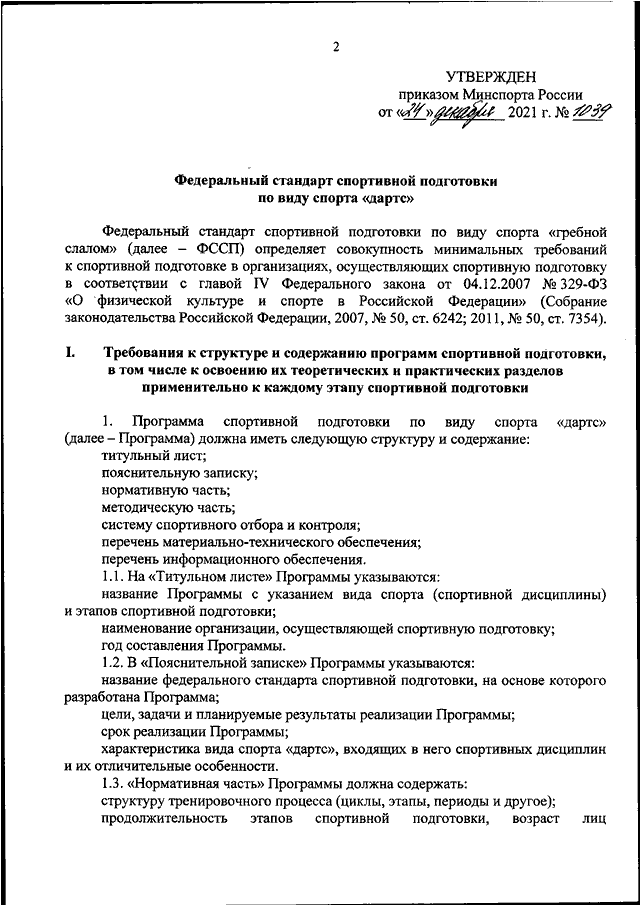 2

УТВЕРЖДЕН
приказом Минспорта России
от «24» декабря 2021 г. № 1039

Федеральный стандарт спортивной подготовки
по виду спорта «дартс»

Федеральный стандарт спортивной подготовки по виду спорта «гребной слалом» (далее – ФССП) определяет совокупность минимальных требований к спортивной подготовке в организациях, осуществляющих спортивную подготовку в соответствии с главой IV Федерального закона от 04.12.2007 № 329-ФЗ «О физической культуре и спорте в Российской Федерации» (Собрание законодательства Российской Федерации, 2007, № 50, ст. 6242; 2011, № 50, ст. 7354).

I. Требования к структуре и содержанию программ спортивной подготовки, в том числе к освоению их теоретических и практических разделов применительно к каждому этапу спортивной подготовки

1. Программа спортивной подготовки по виду спорта «дартс» (далее – Программа) должна иметь следующую структуру и содержание:
титульный лист;
пояснительную записку;
нормативную часть;
методическую часть;
систему спортивного отбора и контроля;
перечень материально-технического обеспечения;
перечень информационного обеспечения.
1.1. На «Титульном листе» Программы указываются:
название Программы с указанием вида спорта (спортивной дисциплины) и этапов спортивной подготовки;
наименование организации, осуществляющей спортивную подготовку;
год составления Программы.
1.2. В «Пояснительной записке» Программы указываются:
название федерального стандарта спортивной подготовки, на основе которого разработана Программа;
цели, задачи и планируемые результаты реализации Программы;
срок реализации Программы;
характеристика вида спорта «дартс», входящих в него спортивных дисциплин и их отличительные особенности.
1.3. «Нормативная часть» Программы должна содержать:
структуру тренировочного процесса (циклы, этапы, периоды и другое);
продолжительность этапов спортивной подготовки, возраст лиц